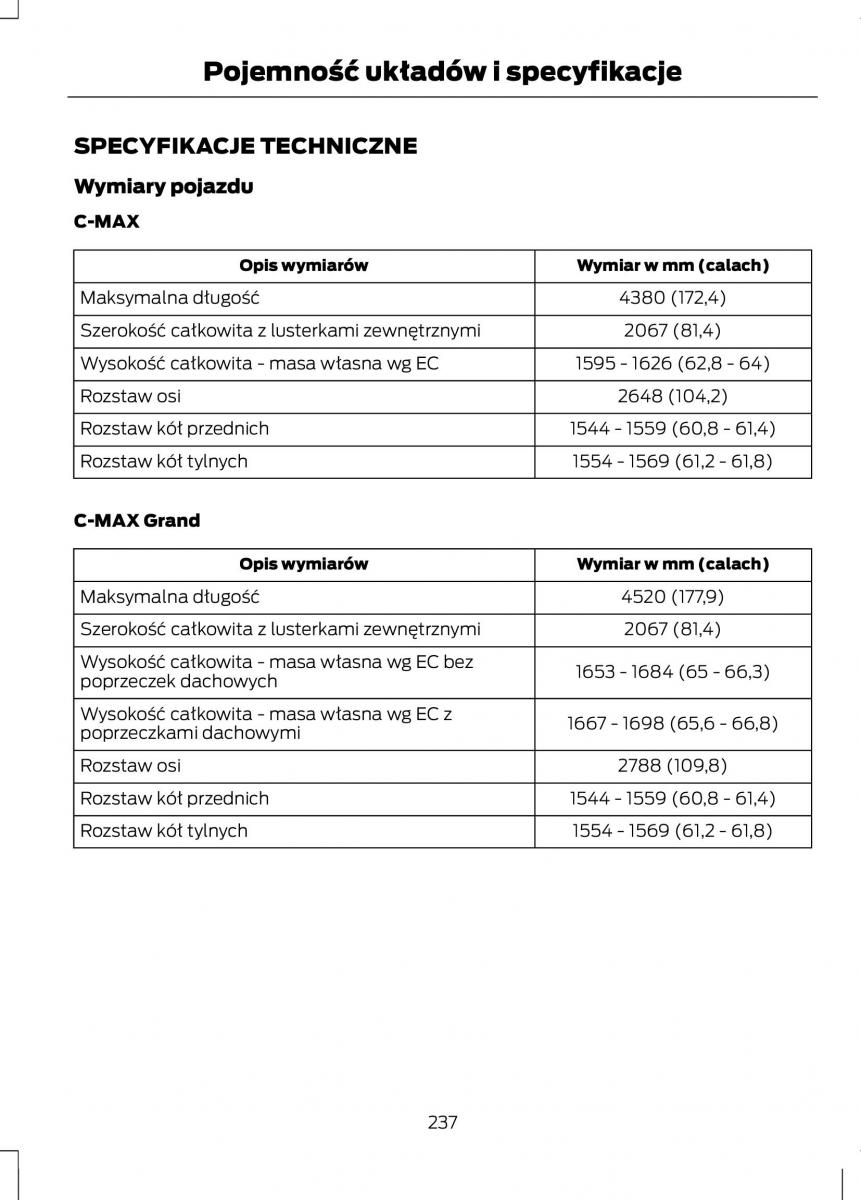 Pojemność układów i specyfikacje

SPECYFIKACJE TECHNICZNE

Wymiary pojazdu

C-MAX

| Opis wymiarów | Wymiar w mm (calach) |
|---|---|
| Maksymalna długość | 4380 (172,4) |
| Szerokość całkowita z lusterkami zewnętrznymi | 2067 (81,4) |
| Wysokość całkowita - masa własna wg EC | 1595 - 1626 (62,8 - 64) |
| Rozstaw osi | 2648 (104,2) |
| Rozstaw kół przednich | 1544 - 1559 (60,8 - 61,4) |
| Rozstaw kół tylnych | 1554 - 1569 (61,2 - 61,8) |

C-MAX Grand

| Opis wymiarów | Wymiar w mm (calach) |
|---|---|
| Maksymalna długość | 4520 (177,9) |
| Szerokość całkowita z lusterkami zewnętrznymi | 2067 (81,4) |
| Wysokość całkowita - masa własna wg EC bez poprzeczek dachowych | 1653 - 1684 (65 - 66,3) |
| Wysokość całkowita - masa własna wg EC z poprzeczkami dachowymi | 1667 - 1698 (65,6 - 66,8) |
| Rozstaw osi | 2788 (109,8) |
| Rozstaw kół przednich | 1544 - 1559 (60,8 - 61,4) |
| Rozstaw kół tylnych | 1554 - 1569 (61,2 - 61,8) |

237